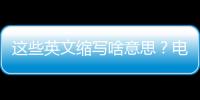 这些英文缩写啥意思？电